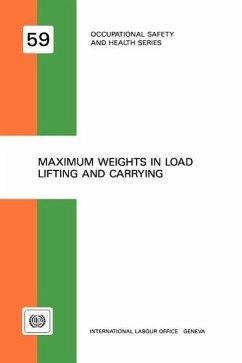 59

OCCUPATIONAL SAFETY AND HEALTH SERIES

MAXIMUM WEIGHTS IN LOAD LIFTING AND CARRYING

INTERNATIONAL LABOUR OFFICE GENEVA